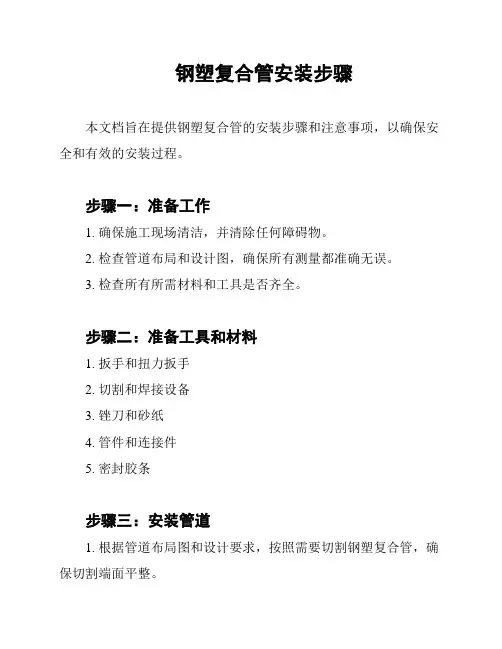 钢塑复合管安装步骤

本文档旨在提供钢塑复合管的安装步骤和注意事项，以确保安全和有效的安装过程。

步骤一：准备工作

1. 确保施工现场清洁，并清除任何障碍物。

2. 检查管道布局和设计图，确保所有测量都准确无误。

3. 检查所有所需材料和工具是否齐全。

步骤二：准备工具和材料

1. 扳手和扭力扳手

2. 切割和焊接设备

3. 锉刀和砂纸

4. 管件和连接件

5. 密封胶条

步骤三：安装管道

1. 根据管道布局图和设计要求，按照需要切割钢塑复合管，确保切割端面平整。